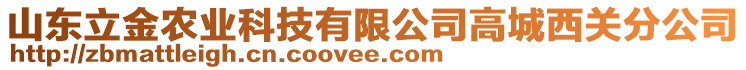 山东立金农业科技有限公司高城西关分公司
http://zbmattleigh.cn.coovee.com